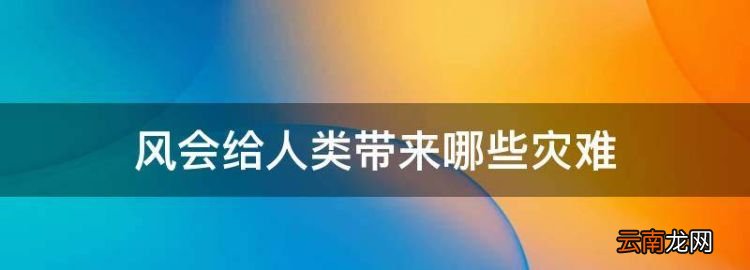 风会给人类带来哪些灾难

云南龙网